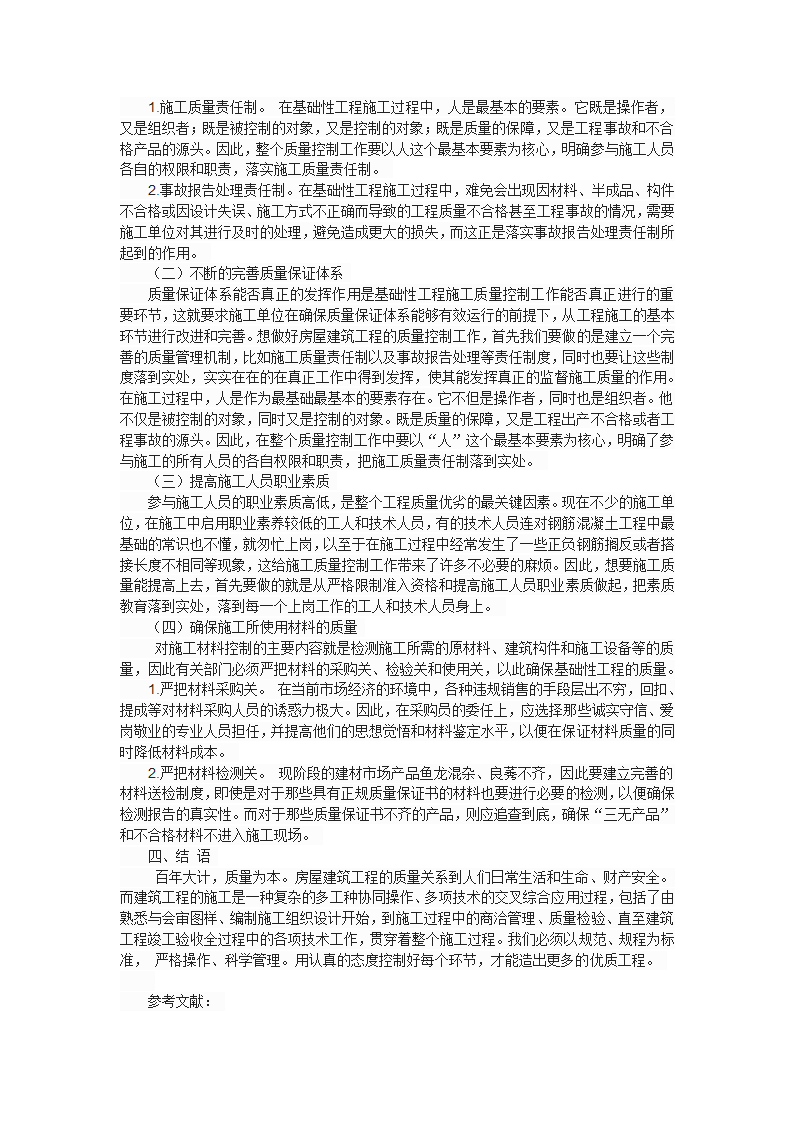 1.施工质量责任制。 在基础性工程施工过程中，人是最基本的要素。它既是操作者，又是组织者；既是被控制的对象，又是控制的对象；既是质量的保障，又是工程事故和不合格产品的源头。因此，整个质量控制工作要以人这个最基本要素为核心，明确参与施工人员各自的权限和职责，落实施工质量责任制。

2.事故报告处理责任制。在基础性工程施工过程中，难免会出现因材料、半成品、构件不合格或因设计失误、施工方式不正确而导致的工程质量不合格甚至工程事故的情况，需要施工单位对其进行及时的处理，避免造成更大的损失，而这正是落实事故报告处理责任制所起到的作用。

（二）不断的完善质量保证体系

质量保证体系能否真正的发挥作用是基础性工程施工质量控制工作能否真正进行的重要环节，这就要求施工单位在确保质量保证体系能够有效运行的前提下，从工程施工的基本环节进行改进和完善。想做好房屋建筑工程的质量控制工作，首先我们要做的是建立一个完善的质量管理机制，比如施工质量责任制以及事故报告处理等责任制度，同时也要让这些制度落到实处，实实在在的在真正工作中得到发挥，使其能发挥真正的监督施工质量的作用。在施工过程中，人是作为最基础最基本的要素存在。它不但是操作者，同时也是组织者。他不仅是被控制的对象，同时又是控制的对象。既是质量的保障，又是工程出产不合格或者工程事故的源头。因此，在整个质量控制工作中要以“人”这个最基本要素为核心，明确了参与施工的所有人员的各自权限和职责，把施工质量责任制落到实处。

（三）提高施工人员职业素质

参与施工人员的职业素质高低，是整个工程质量优劣的最关键因素。现在不少的施工单位，在施工中启用职业素养较低的工人和技术人员，有的技术人员连对钢筋混凝土工程中最基础的常识也不懂，就匆忙上岗，以至于在施工过程中经常发生了一些正负钢筋搁反或者搭接长度不相同等现象，这给施工质量控制工作带来了许多不必要的麻烦。因此，想要施工质量能提高上去，首先要做的就是从严格限制准入资格和提高施工人员职业素质做起，把素质教育落到实处，落到每一个上岗工作的工人和技术人员身上。

（四）确保施工所使用材料的质量

对施工材料控制的主要内容就是检测施工所需的原材料、建筑构件和施工设备等的质量，因此有关部门必须严把材料的采购关、检验关和使用关，以此确保基础性工程的质量。

1.严把材料采购关。 在当前市场经济的环境中，各种违规销售的手段层出不穷，回扣、提成等对材料采购人员的诱惑力极大。因此，在采购员的委任上，应选择那些诚实守信、爱岗敬业的专业人员担任，并提高他们的思想觉悟和材料鉴定水平，以便在保证材料质量的同时降低材料成本。

2.严把材料检测关。 现阶段的建材市场产品鱼龙混杂、良莠不齐，因此要建立完善的材料送检制度，即使是对于那些具有正规质量保证书的材料也要进行必要的检测，以便确保检测报告的真实性。而对于那些质量保证书不齐的产品，则应追查到底，确保“三无产品”和不合格材料不进入施工现场。

四、结 语

百年大计，质量为本。房屋建筑工程的质量关系到人们日常生活和生命、财产安全。而建筑工程的施工是一种复杂的多工种协同操作、多项技术的交叉综合应用过程，包括了由熟悉与会审图样、编制施工组织设计开始，到施工过程中的商洽管理、质量检验、直至建筑工程竣工验收全过程中的各项技术工作，贯穿着整个施工过程。我们必须以规范、规程为标准， 严格操作、科学管理。用认真的态度控制好每个环节，才能造出更多的优质工程。

参考文献：